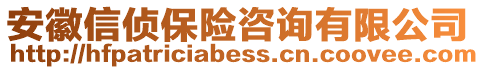 安徽信侦保险咨询有限公司
http://hfpatriciabess.cn.coovee.com